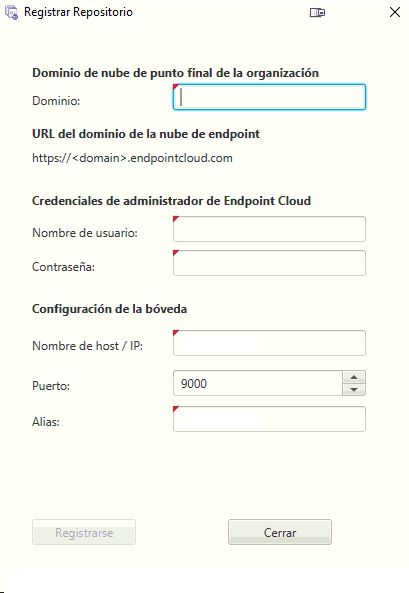 Registrar Repositorio

Dominio de nube de punto final de la organización

Dominio:

URL del dominio de la nube de endpoint

https://<domain>.endpointcloud.com

Credenciales de administrador de Endpoint Cloud

Nombre de usuario:

Contraseña:

Configuración de la bóveda

Nombre de host / IP:

Puerto: 9000

Alias:

Registrarse

Cerrar